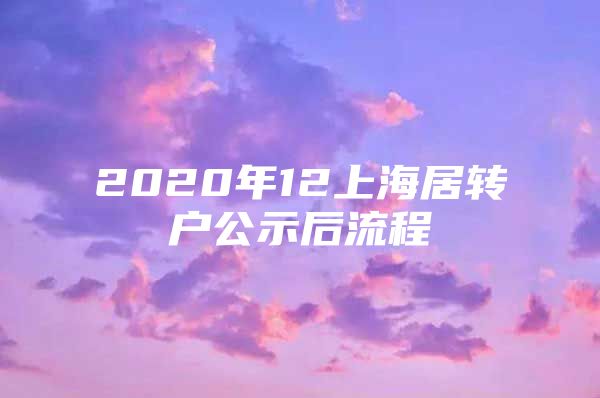 2020年12上海居转户公示后流程